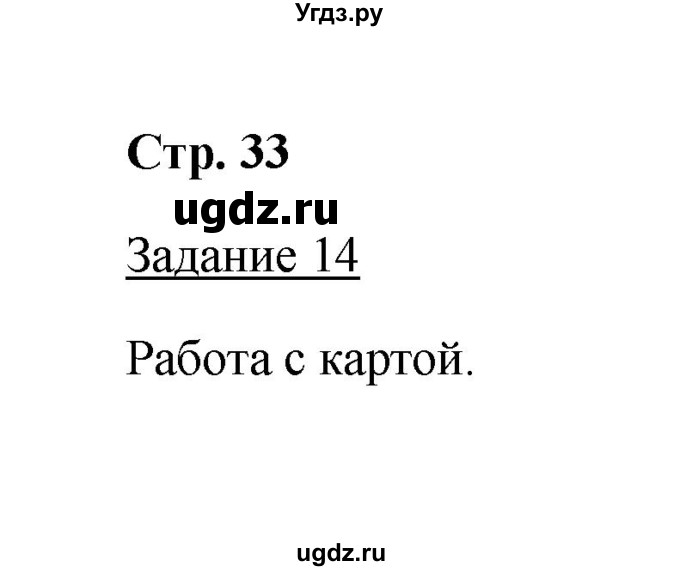 Угдз.ру

Стр. 33

ugdz.ru

Задание 14

Работа с картой.

ugdz.ru